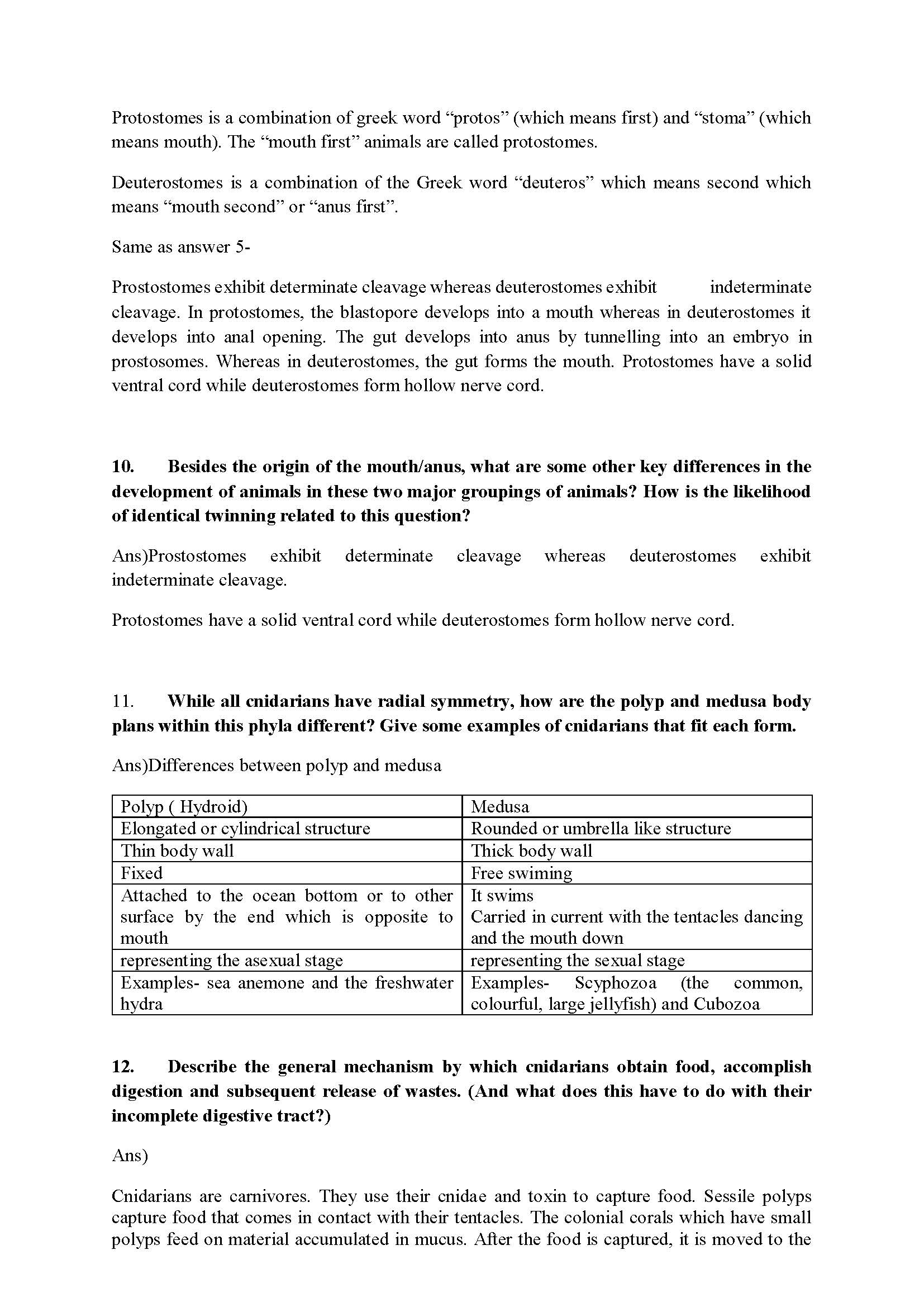 Protostomes is a combination of greek word “protos” (which means first) and “stoma” (which means mouth). The “mouth first” animals are called protostomes.

Deuterostomes is a combination of the Greek word “deuteros” which means second which means “mouth second” or “anus first”.

Same as answer 5-

Prostostomes exhibit determinate cleavage whereas deuterostomes exhibit indeterminate cleavage. In protostomes, the blastopore develops into a mouth whereas in deuterostomes it develops into anal opening. The gut develops into anus by tunnelling into an embryo in prostosomes. Whereas in deuterostomes, the gut forms the mouth. Protostomes have a solid ventral cord while deuterostomes form hollow nerve cord.

10. Besides the origin of the mouth/anus, what are some other key differences in the development of animals in these two major groupings of animals? How is the likelihood of identical twinning related to this question?

Ans)Prostostomes exhibit determinate cleavage whereas deuterostomes exhibit indeterminate cleavage.

Protostomes have a solid ventral cord while deuterostomes form hollow nerve cord.

11. While all cnidarians have radial symmetry, how are the polyp and medusa body plans within this phyla different? Give some examples of cnidarians that fit each form.

Ans)Differences between polyp and medusa

| Polyp ( Hydroid) | Medusa |
|---|---|
| Elongated or cylindrical structure | Rounded or umbrella like structure |
| Thin body wall | Thick body wall |
| Fixed | Free swiming |
| Attached to the ocean bottom or to other surface by the end which is opposite to mouth | It swims Carried in current with the tentacles dancing and the mouth down |
| representing the asexual stage | representing the sexual stage |
| Examples- sea anemone and the freshwater hydra | Examples- Scyphozoa (the common, colourful, large jellyfish) and Cubozoa |

12. Describe the general mechanism by which cnidarians obtain food, accomplish digestion and subsequent release of wastes. (And what does this have to do with their incomplete digestive tract?)

Ans)

Cnidarians are carnivores. They use their cnidae and toxin to capture food. Sessile polyps capture food that comes in contact with their tentacles. The colonial corals which have small polyps feed on material accumulated in mucus. After the food is captured, it is moved to the